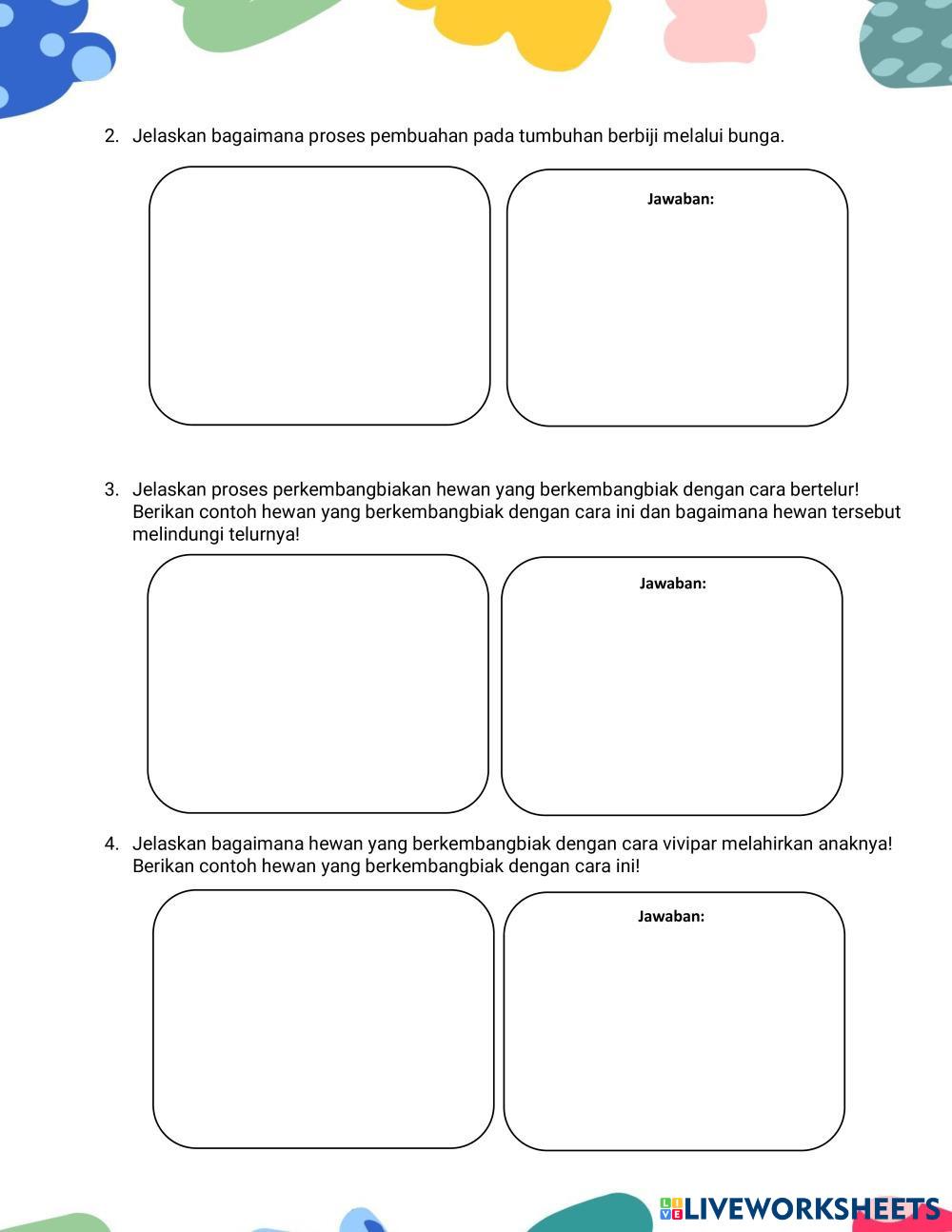 2. Jelaskan bagaimana proses pembuahan pada tumbuhan berbiji melalui bunga.

Jawaban:

3. Jelaskan proses perkembangbiakan hewan yang berkembangbiak dengan cara bertelur! Berikan contoh hewan yang berkembangbiak dengan cara ini dan bagaimana hewan tersebut melindungi telurnya!

Jawaban:

4. Jelaskan bagaimana hewan yang berkembangbiak dengan cara vivipar melahirkan anaknya! Berikan contoh hewan yang berkembangbiak dengan cara ini!

Jawaban:

LIVEWORKSHEETS